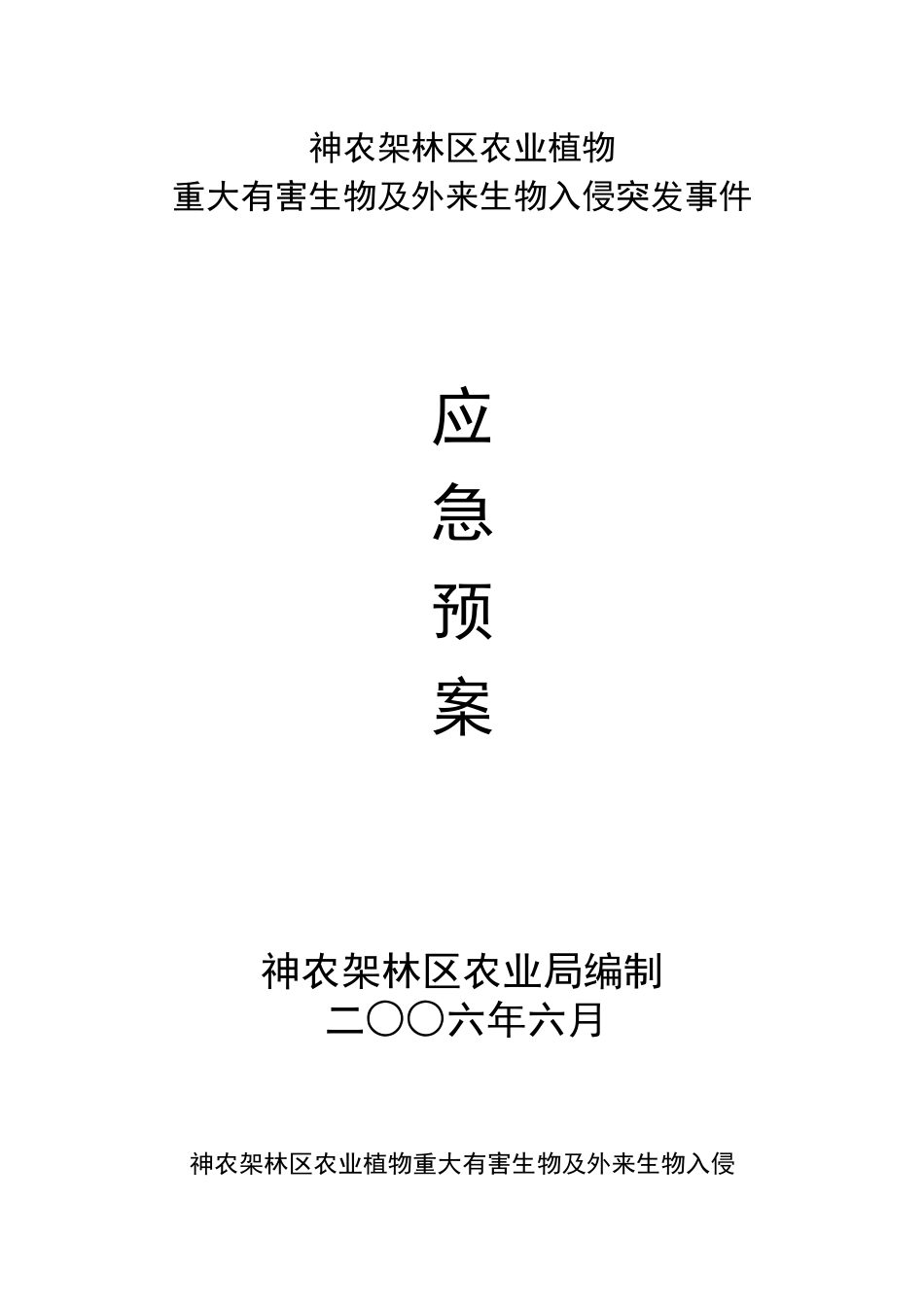 神农架林区农业植物
重大有害生物及外来生物入侵突发事件

应
急
预
案

神农架林区农业局编制
二〇〇六年六月

神农架林区农业植物重大有害生物及外来生物入侵